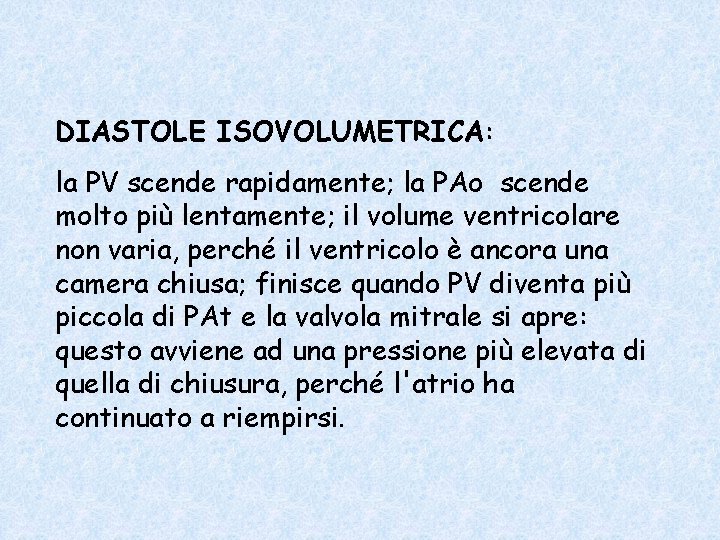 DIASTOLE ISOVOLUMETRICA:

la PV scende rapidamente; la PAo scende molto più lentamente; il volume ventricolare non varia, perché il ventricolo è ancora una camera chiusa; finisce quando PV diventa più piccola di PAt e la valvola mitrale si apre: questo avviene ad una pressione più elevata di quella di chiusura, perché l'atrio ha continuato a riempirsi.